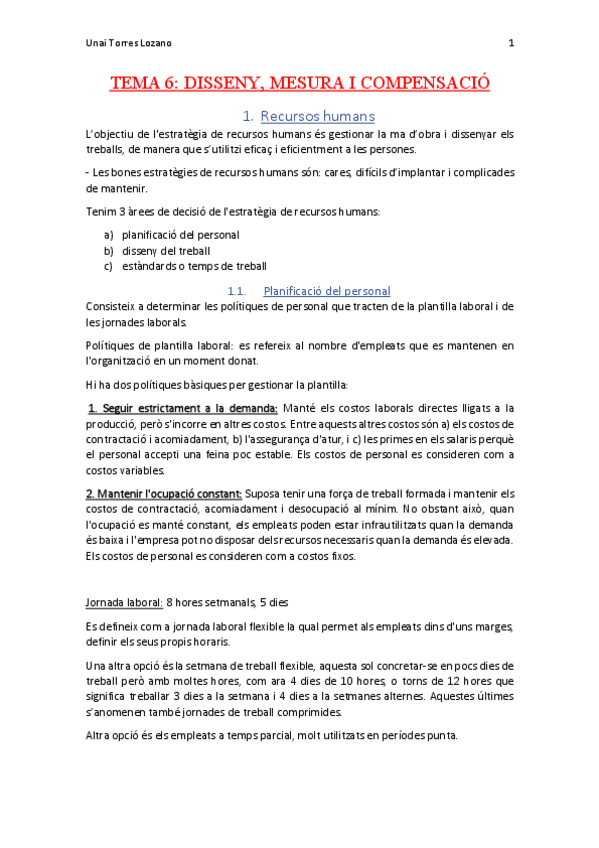 Unai Torres Lozano 1

TEMA 6: DISSENY, MESURA I COMPENSACIÓ

1. Recursos humans

L'objectiu de l'estratègia de recursos humans és gestionar la ma d'obra i dissenyar els treballs, de manera que s'utilitzi eficaç i eficientment a les persones.

- Les bones estratègies de recursos humans són: cares, difícils d'implantar i complicades de mantenir.

Tenim 3 àrees de decisió de l'estratègia de recursos humans:

a) planificació del personal
b) disseny del treball
c) estàndards o temps de treball

1.1. Planificació del personal

Consisteix a determinar les polítiques de personal que tracten de la plantilla laboral i de les jornades laborals.

Polítiques de plantilla laboral: es refereix al nombre d'empleats que es mantenen en l'organització en un moment donat.

Hi ha dos polítiques bàsiques per gestionar la plantilla:

1. Seguir estrictament a la demanda: Manté els costos laborals directes lligats a la producció, però s'incorre en altres costos. Entre aquests altres costos són a) els costos de contractació i acomiadament, b) l'assegurança d'atur, i c) les primes en els salaris perquè el personal accepti una feina poc estable. Els costos de personal es consideren com a costos variables.

2. Mantenir l'ocupació constant: Suposa tenir una força de treball formada i mantenir els costos de contractació, acomiadament i desocupació al mínim. No obstant això, quan l'ocupació es manté constant, els empleats poden estar infrautilitzats quan la demanda és baixa i l'empresa pot no disposar dels recursos necessaris quan la demanda és elevada. Els costos de personal es consideren com a costos fixos.

Jornada laboral: 8 hores setmanals, 5 dies

Es defineix com a jornada laboral flexible la qual permet als empleats dins d'uns marges, definir els seus propis horaris.

Una altra opció és la setmana de treball flexible, aquesta sol concretar-se en pocs dies de treball però amb moltes hores, com ara 4 dies de 10 hores, o torns de 12 hores que significa treballar 3 dies a la setmana i 4 dies a la setmanes alternes. Aquestes últimes s'anomenen també jornades de treball comprimides.

Altra opció és els empleats a temps parcial, molt utilitzats en períodes punta.